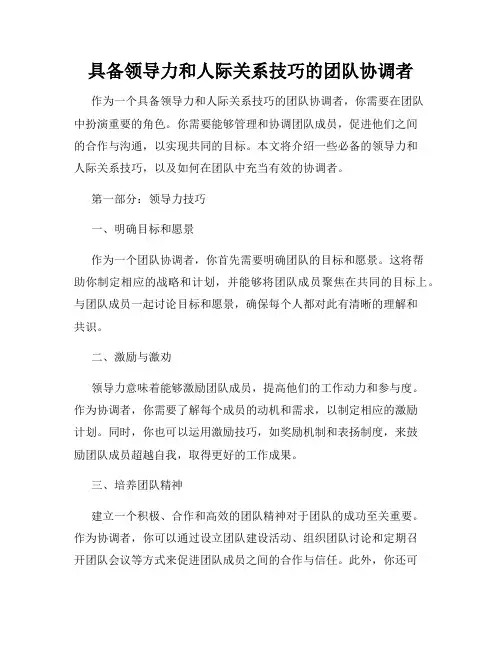 具备领导力和人际关系技巧的团队协调者

作为一个具备领导力和人际关系技巧的团队协调者，你需要在团队中扮演重要的角色。你需要能够管理和协调团队成员，促进他们之间的合作与沟通，以实现共同的目标。本文将介绍一些必备的领导力和人际关系技巧，以及如何在团队中充当有效的协调者。

第一部分：领导力技巧

一、明确目标和愿景

作为一个团队协调者，你首先需要明确团队的目标和愿景。这将帮助你制定相应的战略和计划，并能够将团队成员聚焦在共同的目标上。与团队成员一起讨论目标和愿景，确保每个人都对此有清晰的理解和共识。

二、激励与激劝

领导力意味着能够激励团队成员，提高他们的工作动力和参与度。作为协调者，你需要了解每个成员的动机和需求，以制定相应的激励计划。同时，你也可以运用激励技巧，如奖励机制和表扬制度，来鼓励团队成员超越自我，取得更好的工作成果。

三、培养团队精神

建立一个积极、合作和高效的团队精神对于团队的成功至关重要。作为协调者，你可以通过设立团队建设活动、组织团队讨论和定期召开团队会议等方式来促进团队成员之间的合作与信任。此外，你还可